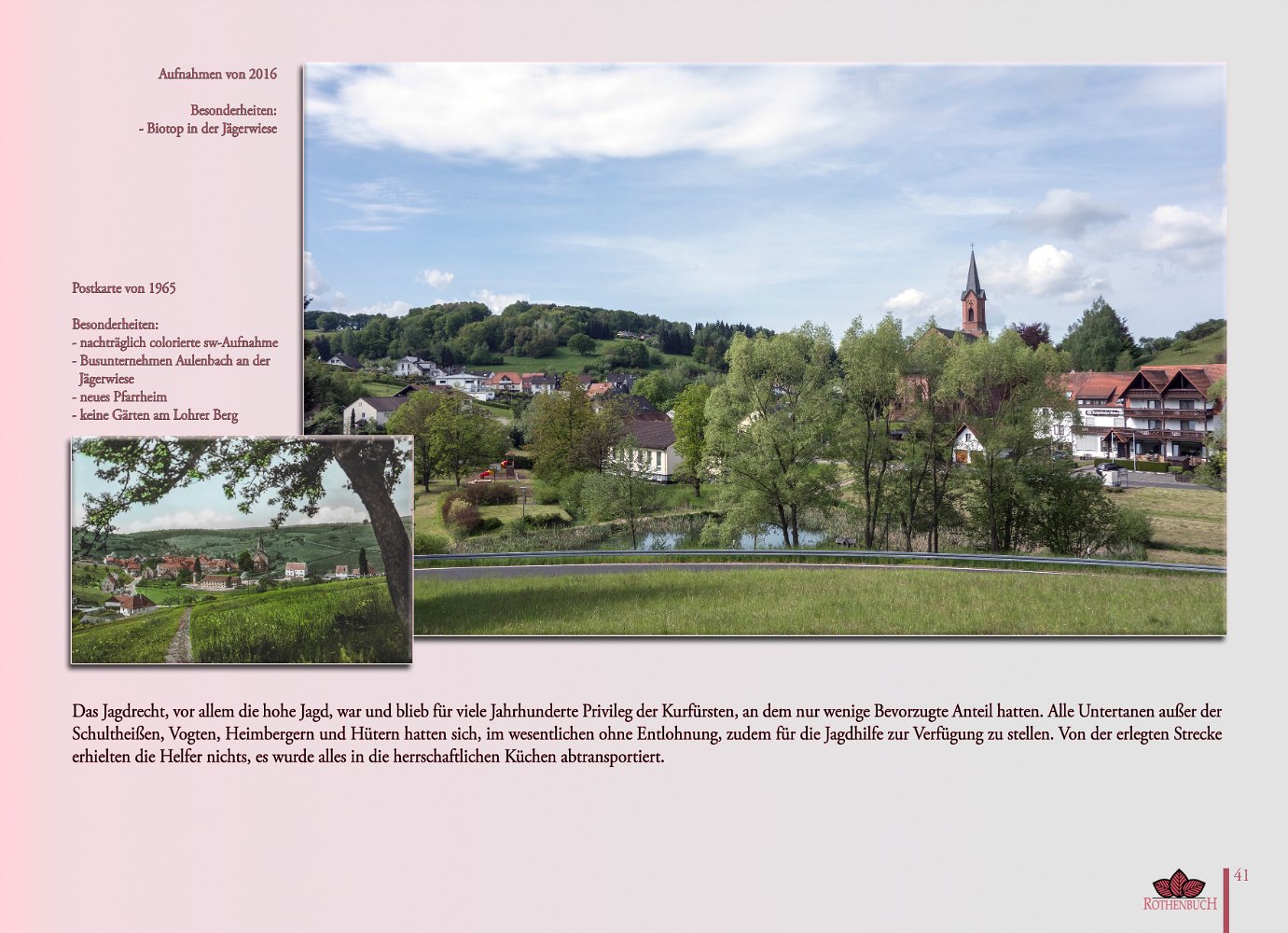 Aufnahmen von 2016

Besonderheiten:
- Biotop in der Jägerwiese

Postkarte von 1965

Besonderheiten:
- nachträglich colorierte sw-Aufnahme
- Busunternehmen Aulenbach an der Jägerwiese
- neues Pfarrheim
- keine Gärten am Lohrer Berg

Das Jagdrecht, vor allem die hohe Jagd, war und blieb für viele Jahrhunderte Privileg der Kurfürsten, an dem nur wenige Bevorzugte Anteil hatten. Alle Untertanen außer der Schultheißen, Vogten, Heimbergern und Hütern hatten sich, im wesentlichen ohne Entlohnung, zudem für die Jagdhilfe zur Verfügung zu stellen. Von der erlegten Strecke erhielten die Helfer nichts, es wurde alles in die herrschaftlichen Küchen abtransportiert.

ROTHENBUCH

41